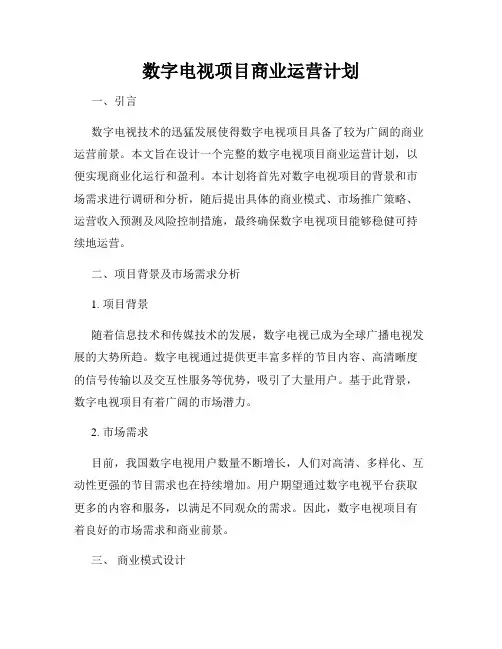 数字电视项目商业运营计划

一、引言

数字电视技术的迅猛发展使得数字电视项目具备了较为广阔的商业运营前景。本文旨在设计一个完整的数字电视项目商业运营计划，以便实现商业化运行和盈利。本计划将首先对数字电视项目的背景和市场需求进行调研和分析，随后提出具体的商业模式、市场推广策略、运营收入预测及风险控制措施，最终确保数字电视项目能够稳健可持续地运营。

二、项目背景及市场需求分析

1. 项目背景

随着信息技术和传媒技术的发展，数字电视已成为全球广播电视发展的大势所趋。数字电视通过提供更丰富多样的节目内容、高清晰度的信号传输以及交互性服务等优势，吸引了大量用户。基于此背景，数字电视项目有着广阔的市场潜力。

2. 市场需求

目前，我国数字电视用户数量不断增长，人们对高清、多样化、互动性更强的节目需求也在持续增加。用户期望通过数字电视平台获取更多的内容和服务，以满足不同观众的需求。因此，数字电视项目有着良好的市场需求和商业前景。

三、 商业模式设计